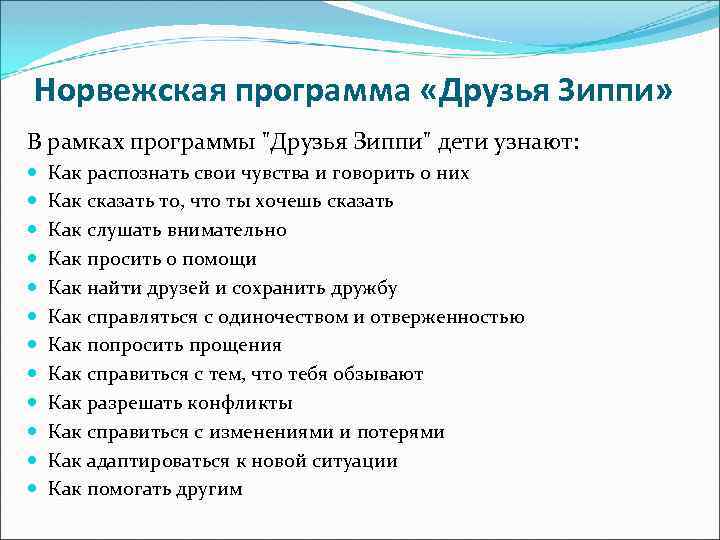 Норвежская программа «Друзья Зиппи»

В рамках программы "Друзья Зиппи" дети узнают:

- Как распознать свои чувства и говорить о них
- Как сказать то, что ты хочешь сказать
- Как слушать внимательно
- Как просить о помощи
- Как найти друзей и сохранить дружбу
- Как справляться с одиночеством и отверженностью
- Как попросить прощения
- Как справиться с тем, что тебя обзывают
- Как разрешать конфликты
- Как справиться с изменениями и потерями
- Как адаптироваться к новой ситуации
- Как помогать другим